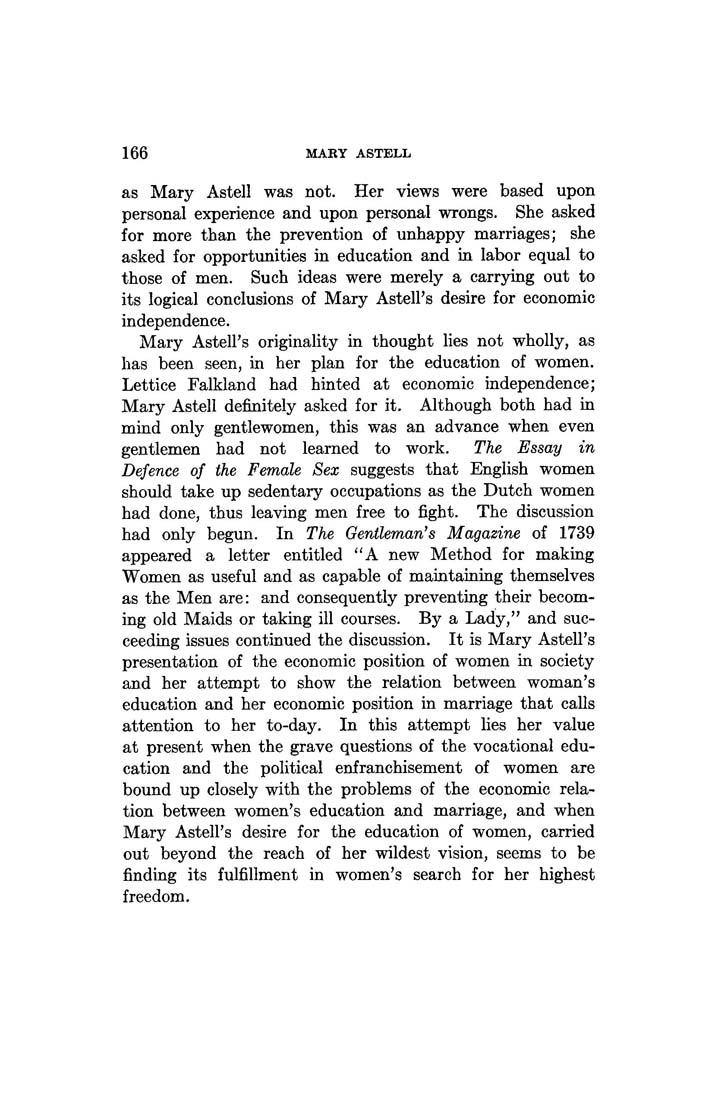 166 MARY ASTELL

as Mary Astell was not. Her views were based upon personal experience and upon personal wrongs. She asked for more than the prevention of unhappy marriages; she asked for opportunities in education and in labor equal to those of men. Such ideas were merely a carrying out to its logical conclusions of Mary Astell's desire for economic independence.

Mary Astell's originality in thought lies not wholly, as has been seen, in her plan for the education of women. Lettice Falkland had hinted at economic independence; Mary Astell definitely asked for it. Although both had in mind only gentlewomen, this was an advance when even gentlemen had not learned to work. The Essay in Defence of the Female Sex suggests that English women should take up sedentary occupations as the Dutch women had done, thus leaving men free to fight. The discussion had only begun. In The Gentleman's Magazine of 1739 appeared a letter entitled "A new Method for making Women as useful and as capable of maintaining themselves as the Men are: and consequently preventing their becoming old Maids or taking ill courses. By a Lady," and succeeding issues continued the discussion. It is Mary Astell's presentation of the economic position of women in society and her attempt to show the relation between woman's education and her economic position in marriage that calls attention to her to-day. In this attempt lies her value at present when the grave questions of the vocational education and the political enfranchisement of women are bound up closely with the problems of the economic relation between women's education and marriage, and when Mary Astell's desire for the education of women, carried out beyond the reach of her wildest vision, seems to be finding its fulfillment in women's search for her highest freedom.